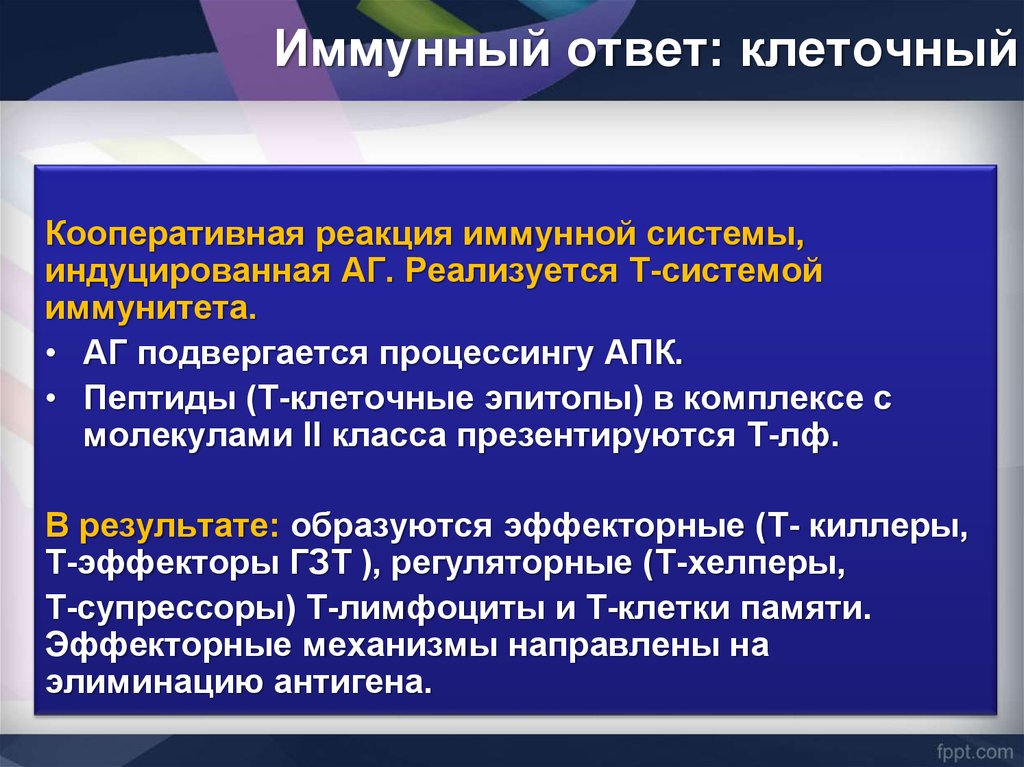 Иммунный ответ: клеточный

Кооперативная реакция иммунной системы, индуцированная АГ. Реализуется Т-системой иммунитета.

• АГ подвергается процессингу АПК.
• Пептиды (Т-клеточные эпитопы) в комплексе с молекулами II класса презентируются Т-лф.

В результате: образуются эффекторные (Т- киллеры, Т-эффекторы ГЗТ ), регуляторные (Т-хелперы,

Т-супрессоры) Т-лимфоциты и Т-клетки памяти. Эффекторные механизмы направлены на элиминацию антигена.

fppt.com